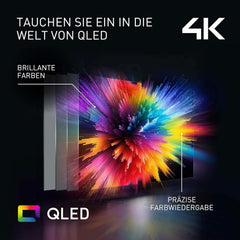 TAUCHEN SIE EIN IN DIE WELT VON QLED

4K

BRILLANTE FARBEN

PRÄZISE FARBWIEDERGABE

QLED